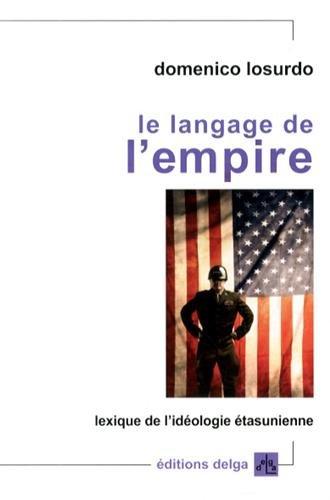 domenico losurdo

le langage de
l'empire

lexique de l'idéologie étasunienne

éditions delga

delga